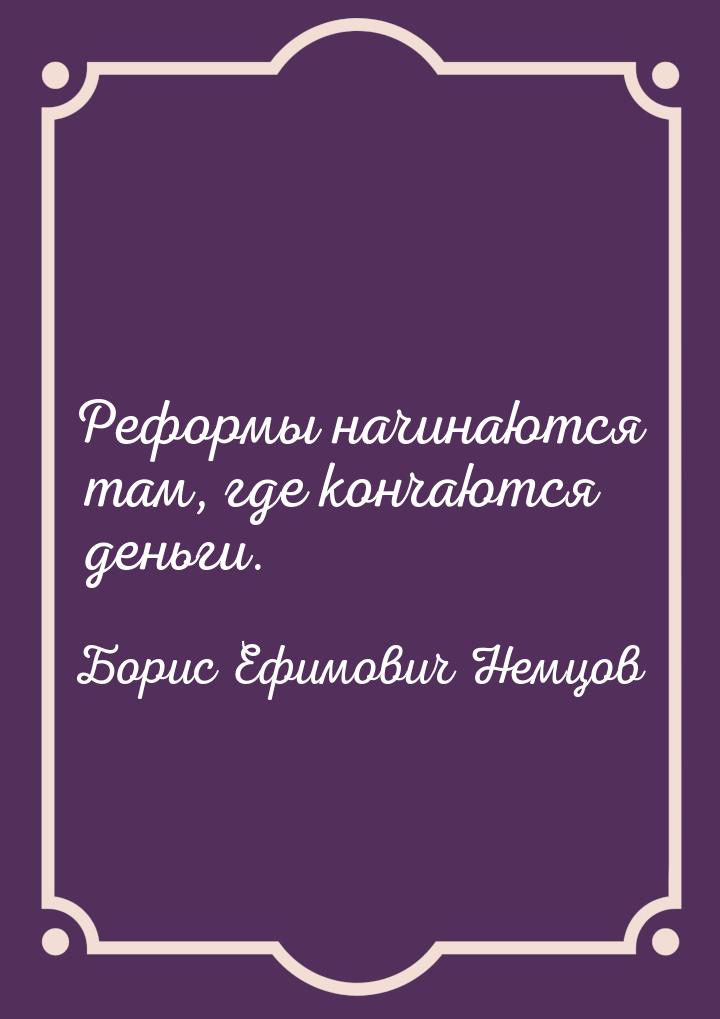 Реформы начинаются там, где кончаются деньги.

Борис Ефимович Немцов